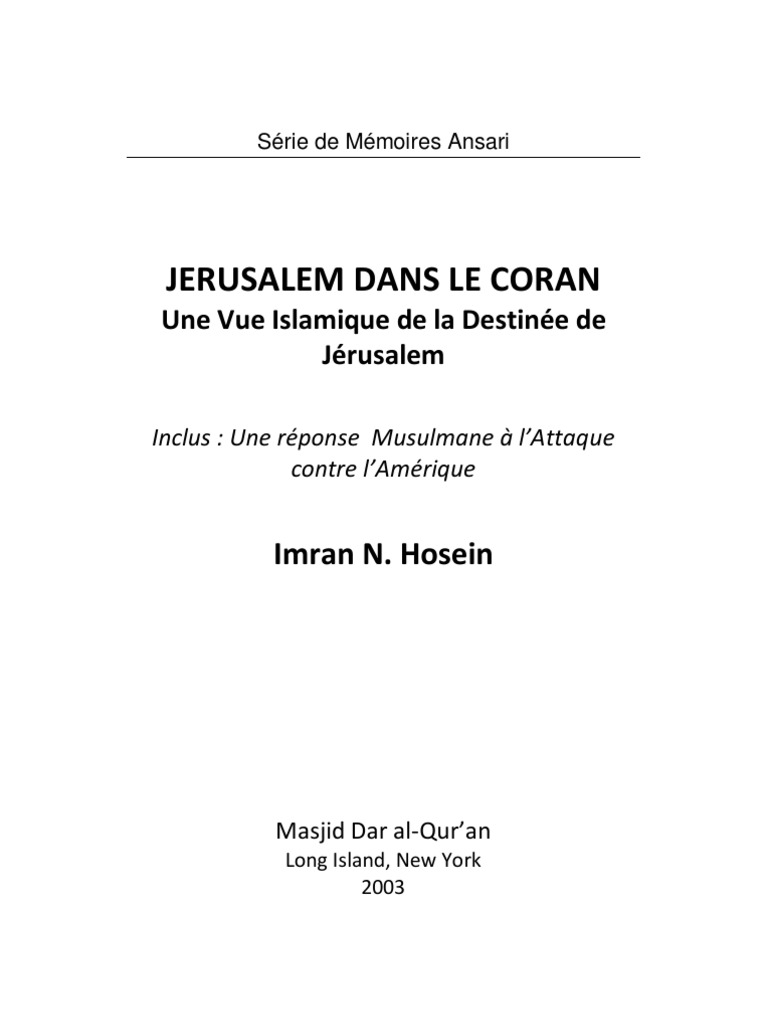 Série de Mémoires Ansari

JERUSALEM DANS LE CORAN

Une Vue Islamique de la Destinée de Jérusalem

Inclus : Une réponse  Musulmane à l'Attaque contre l'Amérique

Imran N. Hosein

Masjid Dar al-Qur'an
Long Island, New York
2003